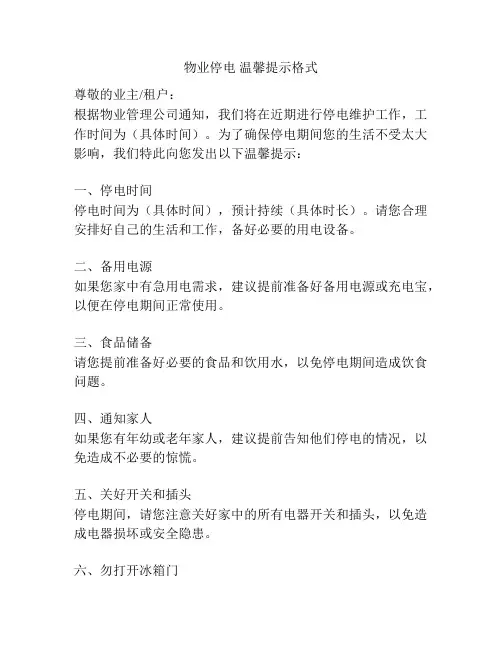 物业停电 温馨提示格式

尊敬的业主/租户：
根据物业管理公司通知，我们将在近期进行停电维护工作，工作时间为（具体时间）。为了确保停电期间您的生活不受太大影响，我们特此向您发出以下温馨提示：

一、停电时间
停电时间为（具体时间），预计持续（具体时长）。请您合理安排好自己的生活和工作，备好必要的用电设备。

二、备用电源
如果您家中有急用电需求，建议提前准备好备用电源或充电宝，以便在停电期间正常使用。

三、食品储备
请您提前准备好必要的食品和饮用水，以免停电期间造成饮食问题。

四、通知家人
如果您有年幼或老年家人，建议提前告知他们停电的情况，以免造成不必要的惊慌。

五、关好开关和插头
停电期间，请您注意关好家中的所有电器开关和插头，以免造成电器损坏或安全隐患。

六、勿打开冰箱门